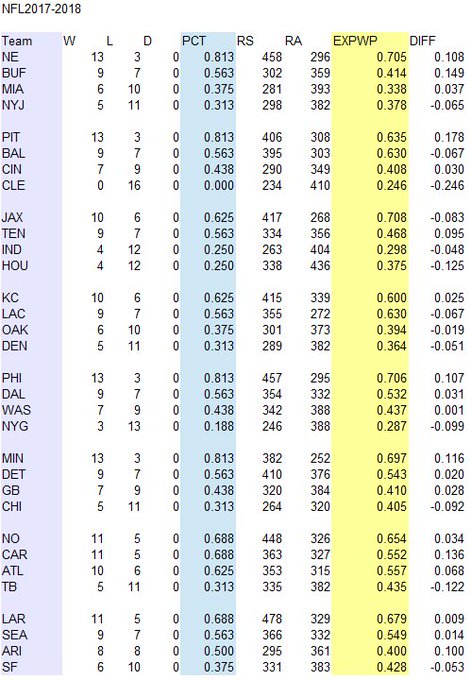 NFL2017-2018

| Team | W | L | D | PCT | RS | RA | EXPWP | DIFF |
|---|---|---|---|---|---|---|---|---|
| NE | 13 | 3 | 0 | 0.813 | 458 | 296 | 0.705 | 0.108 |
| BUF | 9 | 7 | 0 | 0.563 | 302 | 359 | 0.414 | 0.149 |
| MIA | 6 | 10 | 0 | 0.375 | 281 | 393 | 0.338 | 0.037 |
| NYJ | 5 | 11 | 0 | 0.313 | 298 | 382 | 0.378 | -0.065 |
| PIT | 13 | 3 | 0 | 0.813 | 406 | 308 | 0.635 | 0.178 |
| BAL | 9 | 7 | 0 | 0.563 | 395 | 303 | 0.630 | -0.067 |
| CIN | 7 | 9 | 0 | 0.438 | 290 | 349 | 0.408 | 0.030 |
| CLE | 0 | 16 | 0 | 0.000 | 234 | 410 | 0.246 | -0.246 |
| JAX | 10 | 6 | 0 | 0.625 | 417 | 268 | 0.708 | -0.083 |
| TEN | 9 | 7 | 0 | 0.563 | 334 | 356 | 0.468 | 0.095 |
| IND | 4 | 12 | 0 | 0.250 | 263 | 404 | 0.298 | -0.048 |
| HOU | 4 | 12 | 0 | 0.250 | 338 | 436 | 0.375 | -0.125 |
| KC | 10 | 6 | 0 | 0.625 | 415 | 339 | 0.600 | 0.025 |
| LAC | 9 | 7 | 0 | 0.563 | 355 | 272 | 0.630 | -0.067 |
| OAK | 6 | 10 | 0 | 0.375 | 301 | 373 | 0.394 | -0.019 |
| DEN | 5 | 11 | 0 | 0.313 | 289 | 382 | 0.364 | -0.051 |
| PHI | 13 | 3 | 0 | 0.813 | 457 | 295 | 0.706 | 0.107 |
| DAL | 9 | 7 | 0 | 0.563 | 354 | 332 | 0.532 | 0.031 |
| WAS | 7 | 9 | 0 | 0.438 | 342 | 388 | 0.437 | 0.001 |
| NYG | 3 | 13 | 0 | 0.188 | 246 | 388 | 0.287 | -0.099 |
| MIN | 13 | 3 | 0 | 0.813 | 382 | 252 | 0.697 | 0.116 |
| DET | 9 | 7 | 0 | 0.563 | 410 | 376 | 0.543 | 0.020 |
| GB | 7 | 9 | 0 | 0.438 | 320 | 384 | 0.410 | 0.028 |
| CHI | 5 | 11 | 0 | 0.313 | 264 | 320 | 0.405 | -0.092 |
| NO | 11 | 5 | 0 | 0.688 | 448 | 326 | 0.654 | 0.034 |
| CAR | 11 | 5 | 0 | 0.688 | 363 | 327 | 0.552 | 0.136 |
| ATL | 10 | 6 | 0 | 0.625 | 353 | 315 | 0.557 | 0.068 |
| TB | 5 | 11 | 0 | 0.313 | 335 | 382 | 0.435 | -0.122 |
| LAR | 11 | 5 | 0 | 0.688 | 478 | 329 | 0.679 | 0.009 |
| SEA | 9 | 7 | 0 | 0.563 | 366 | 332 | 0.549 | 0.014 |
| ARI | 8 | 8 | 0 | 0.500 | 295 | 361 | 0.400 | 0.100 |
| SF | 6 | 10 | 0 | 0.375 | 331 | 383 | 0.428 | -0.053 |